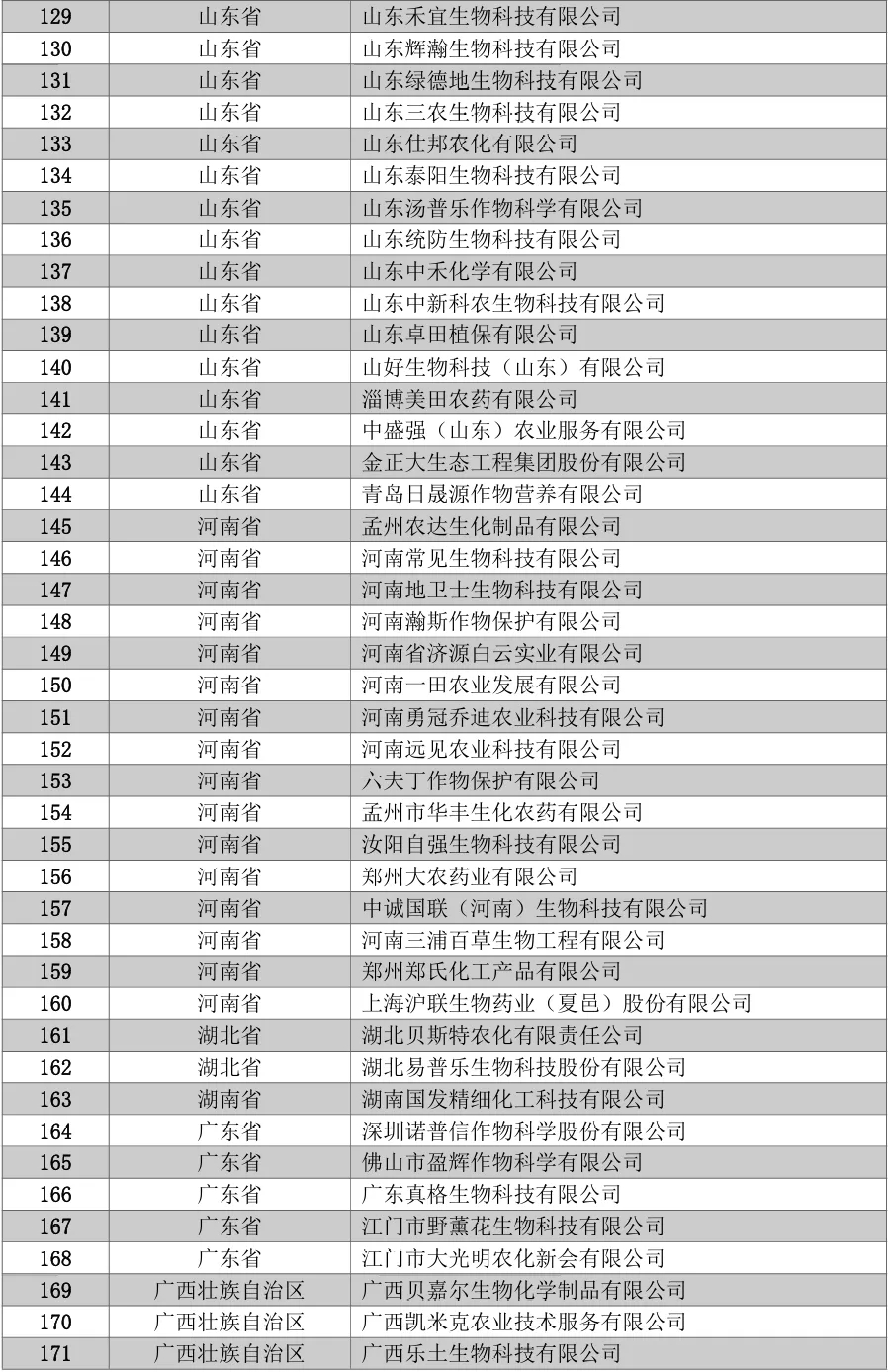 | 129 | 山东省 | 山东禾宜生物科技有限公司 |
|---|---|---|
| 130 | 山东省 | 山东辉瀚生物科技有限公司 |
| 131 | 山东省 | 山东绿德地生物科技有限公司 |
| 132 | 山东省 | 山东三农生物科技有限公司 |
| 133 | 山东省 | 山东仕邦农化有限公司 |
| 134 | 山东省 | 山东泰阳生物科技有限公司 |
| 135 | 山东省 | 山东汤普乐作物科学有限公司 |
| 136 | 山东省 | 山东统防生物科技有限公司 |
| 137 | 山东省 | 山东中禾化学有限公司 |
| 138 | 山东省 | 山东中新科农生物科技有限公司 |
| 139 | 山东省 | 山东卓田植保有限公司 |
| 140 | 山东省 | 山好生物科技（山东）有限公司 |
| 141 | 山东省 | 淄博美田农药有限公司 |
| 142 | 山东省 | 中盛强（山东）农业服务有限公司 |
| 143 | 山东省 | 金正大生态工程集团股份有限公司 |
| 144 | 山东省 | 青岛日晟源作物营养有限公司 |
| 145 | 河南省 | 孟州农达生化制品有限公司 |
| 146 | 河南省 | 河南常见生物科技有限公司 |
| 147 | 河南省 | 河南地卫士生物科技有限公司 |
| 148 | 河南省 | 河南瀚斯作物保护有限公司 |
| 149 | 河南省 | 河南省济源白云实业有限公司 |
| 150 | 河南省 | 河南一田农业发展有限公司 |
| 151 | 河南省 | 河南勇冠乔迪农业科技有限公司 |
| 152 | 河南省 | 河南远见农业科技有限公司 |
| 153 | 河南省 | 六夫丁作物保护有限公司 |
| 154 | 河南省 | 孟州市华丰生化农药有限公司 |
| 155 | 河南省 | 汝阳自强生物科技有限公司 |
| 156 | 河南省 | 郑州大农药业有限公司 |
| 157 | 河南省 | 中诚国联（河南）生物科技有限公司 |
| 158 | 河南省 | 河南三浦百草生物工程有限公司 |
| 159 | 河南省 | 郑州郑氏化工产品有限公司 |
| 160 | 河南省 | 上海沪联生物药业（夏邑）股份有限公司 |
| 161 | 湖北省 | 湖北贝斯特农化有限责任公司 |
| 162 | 湖北省 | 湖北易普乐生物科技股份有限公司 |
| 163 | 湖南省 | 湖南国发精细化工科技有限公司 |
| 164 | 广东省 | 深圳诺普信作物科学股份有限公司 |
| 165 | 广东省 | 佛山市盈辉作物科学有限公司 |
| 166 | 广东省 | 广东真格生物科技有限公司 |
| 167 | 广东省 | 江门市野薰花生物科技有限公司 |
| 168 | 广东省 | 江门市大光明农化新会有限公司 |
| 169 | 广西壮族自治区 | 广西贝嘉尔生物化学制品有限公司 |
| 170 | 广西壮族自治区 | 广西凯米克农业技术服务有限公司 |
| 171 | 广西壮族自治区 | 广西乐土生物科技有限公司 |